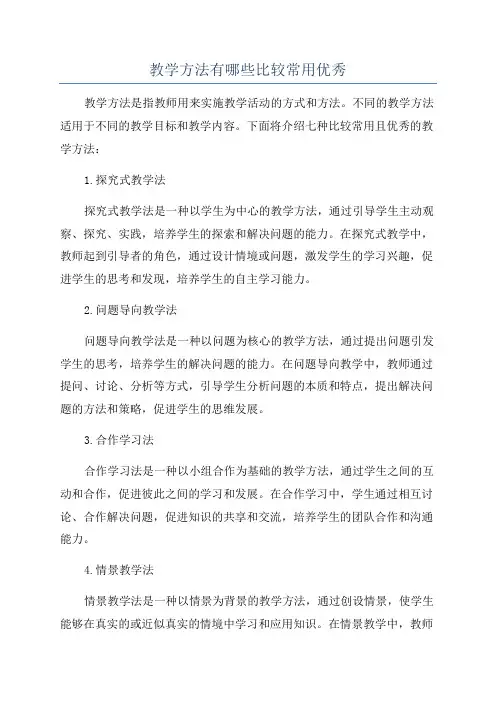 教学方法有哪些比较常用优秀

教学方法是指教师用来实施教学活动的方式和方法。不同的教学方法适用于不同的教学目标和教学内容。下面将介绍七种比较常用且优秀的教学方法：

1.探究式教学法

探究式教学法是一种以学生为中心的教学方法，通过引导学生主动观察、探究、实践，培养学生的探索和解决问题的能力。在探究式教学中，教师起到引导者的角色，通过设计情境或问题，激发学生的学习兴趣，促进学生的思考和发现，培养学生的自主学习能力。

2.问题导向教学法

问题导向教学法是一种以问题为核心的教学方法，通过提出问题引发学生的思考，培养学生的解决问题的能力。在问题导向教学中，教师通过提问、讨论、分析等方式，引导学生分析问题的本质和特点，提出解决问题的方法和策略，促进学生的思维发展。

3.合作学习法

合作学习法是一种以小组合作为基础的教学方法，通过学生之间的互动和合作，促进彼此之间的学习和发展。在合作学习中，学生通过相互讨论、合作解决问题，促进知识的共享和交流，培养学生的团队合作和沟通能力。

4.情景教学法

情景教学法是一种以情景为背景的教学方法，通过创设情景，使学生能够在真实的或近似真实的情境中学习和应用知识。在情景教学中，教师